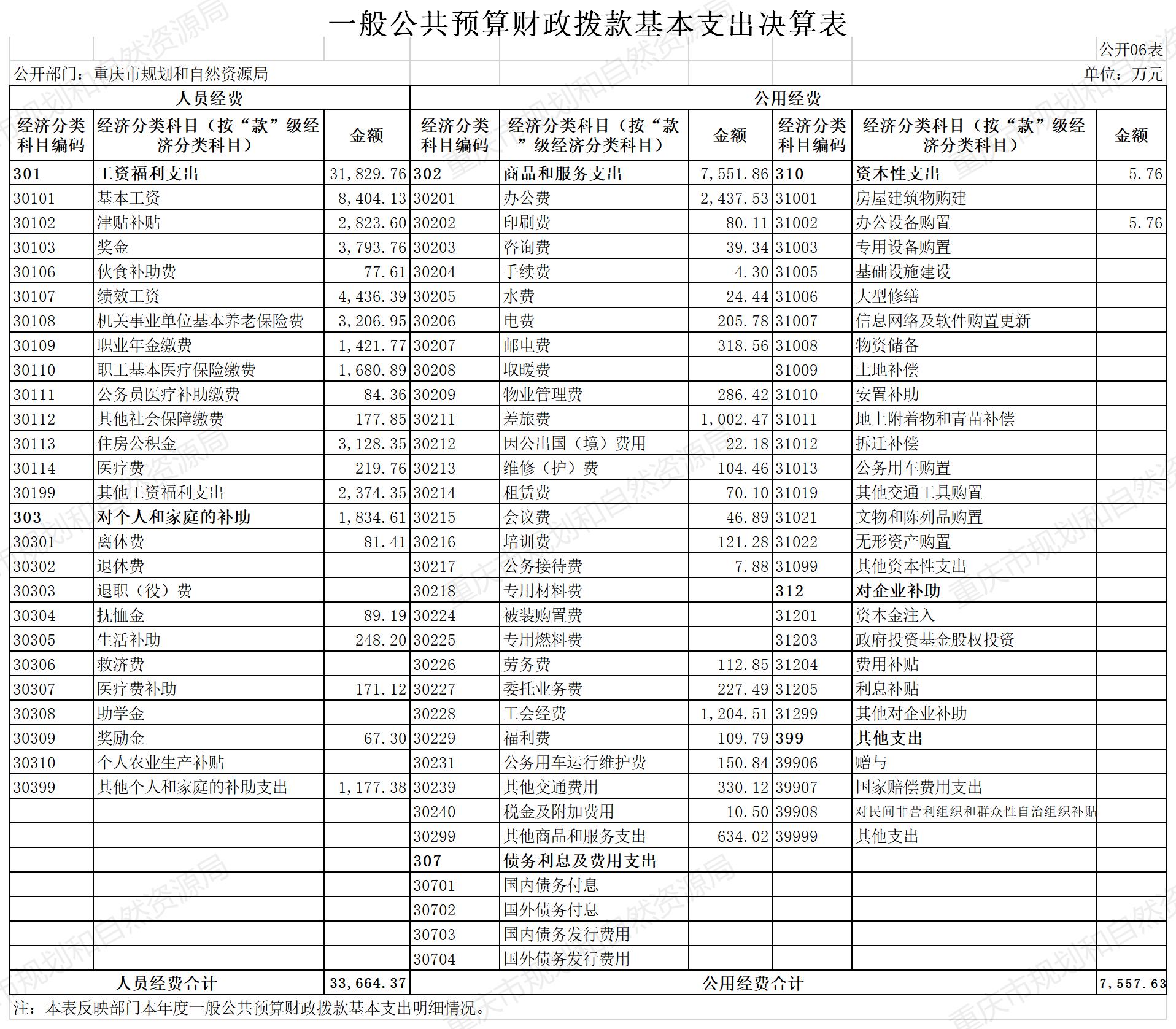 一般公共预算财政拨款基本支出决算表

公开06表

公开部门：重庆市规划和自然资源局

单位：万元

| 人员经费 | | | 公用经费 | | | | | |
|---|---|---|---|---|---|---|---|---|
| 经济分类科目编码 | 经济分类科目（按“款”级经济分类科目） | 金额 | 经济分类科目编码 | 经济分类科目（按“款”级经济分类科目） | 金额 | 经济分类科目编码 | 经济分类科目（按“款”级经济分类科目） | 金额 |
| 301 | 工资福利支出 | 31,829.76 | 302 | 商品和服务支出 | 7,551.86 | 310 | 资本性支出 | 5.76 |
| 30101 | 基本工资 | 8,404.13 | 30201 | 办公费 | 2,437.53 | 31001 | 房屋建筑物购建 | |
| 30102 | 津贴补贴 | 2,823.60 | 30202 | 印刷费 | 80.11 | 31002 | 办公设备购置 | 5.76 |
| 30103 | 奖金 | 3,793.76 | 30203 | 咨询费 | 39.34 | 31003 | 专用设备购置 | |
| 30106 | 伙食补助费 | 77.61 | 30204 | 手续费 | 4.30 | 31005 | 基础设施建设 | |
| 30107 | 绩效工资 | 4,436.39 | 30205 | 水费 | 24.44 | 31006 | 大型修缮 | |
| 30108 | 机关事业单位基本养老保险费 | 3,206.95 | 30206 | 电费 | 205.78 | 31007 | 信息网络及软件购置更新 | |
| 30109 | 职业年金缴费 | 1,421.77 | 30207 | 邮电费 | 318.56 | 31008 | 物资储备 | |
| 30110 | 职工基本医疗保险缴费 | 1,680.89 | 30208 | 取暖费 | | 31009 | 土地补偿 | |
| 30111 | 公务员医疗补助缴费 | 84.36 | 30209 | 物业管理费 | 286.42 | 31010 | 安置补助 | |
| 30112 | 其他社会保障缴费 | 177.85 | 30211 | 差旅费 | 1,002.47 | 31011 | 地上附着物和青苗补偿 | |
| 30113 | 住房公积金 | 3,128.35 | 30212 | 因公出国（境）费用 | 22.18 | 31012 | 拆迁补偿 | |
| 30114 | 医疗费 | 219.76 | 30213 | 维修（护）费 | 104.46 | 31013 | 公务用车购置 | |
| 30199 | 其他工资福利支出 | 2,374.35 | 30214 | 租赁费 | 70.10 | 31019 | 其他交通工具购置 | |
| 303 | 对个人和家庭的补助 | 1,834.61 | 30215 | 会议费 | 46.89 | 31021 | 文物和陈列品购置 | |
| 30301 | 离休费 | 81.41 | 30216 | 培训费 | 121.28 | 31022 | 无形资产购置 | |
| 30302 | 退休费 | | 30217 | 公务接待费 | 7.88 | 31099 | 其他资本性支出 | |
| 30303 | 退职（役）费 | | 30218 | 专用材料费 | | 312 | 对企业补助 | |
| 30304 | 抚恤金 | 89.19 | 30224 | 被装购置费 | | 31201 | 资本金注入 | |
| 30305 | 生活补助 | 248.20 | 30225 | 专用燃料费 | | 31203 | 政府投资基金股权投资 | |
| 30306 | 救济费 | | 30226 | 劳务费 | 112.85 | 31204 | 费用补贴 | |
| 30307 | 医疗费补助 | 171.12 | 30227 | 委托业务费 | 227.49 | 31205 | 利息补贴 | |
| 30308 | 助学金 | | 30228 | 工会经费 | 1,204.51 | 31299 | 其他对企业补助 | |
| 30309 | 奖励金 | 67.30 | 30229 | 福利费 | 109.79 | 399 | 其他支出 | |
| 30310 | 个人农业生产补贴 | | 30231 | 公务用车运行维护费 | 150.84 | 39906 | 赠与 | |
| 30399 | 其他个人和家庭的补助支出 | 1,177.38 | 30239 | 其他交通费用 | 330.12 | 39907 | 国家赔偿费用支出 | |
| | | | 30240 | 税金及附加费用 | 10.50 | 39908 | 对民间非营利组织和群众性自治组织补贴 | |
| | | | 30299 | 其他商品和服务支出 | 634.02 | 39999 | 其他支出 | |
| | | | 307 | 债务利息及费用支出 | | | | |
| | | | 30701 | 国内债务付息 | | | | |
| | | | 30702 | 国外债务付息 | | | | |
| | | | 30703 | 国内债务发行费用 | | | | |
| | | | 30704 | 国外债务发行费用 | | | | |
| 人员经费合计 | | 33,664.37 | 公用经费合计 | | | | | 7,557.63 |

注：本表反映部门本年度一般公共预算财政拨款基本支出明细情况。